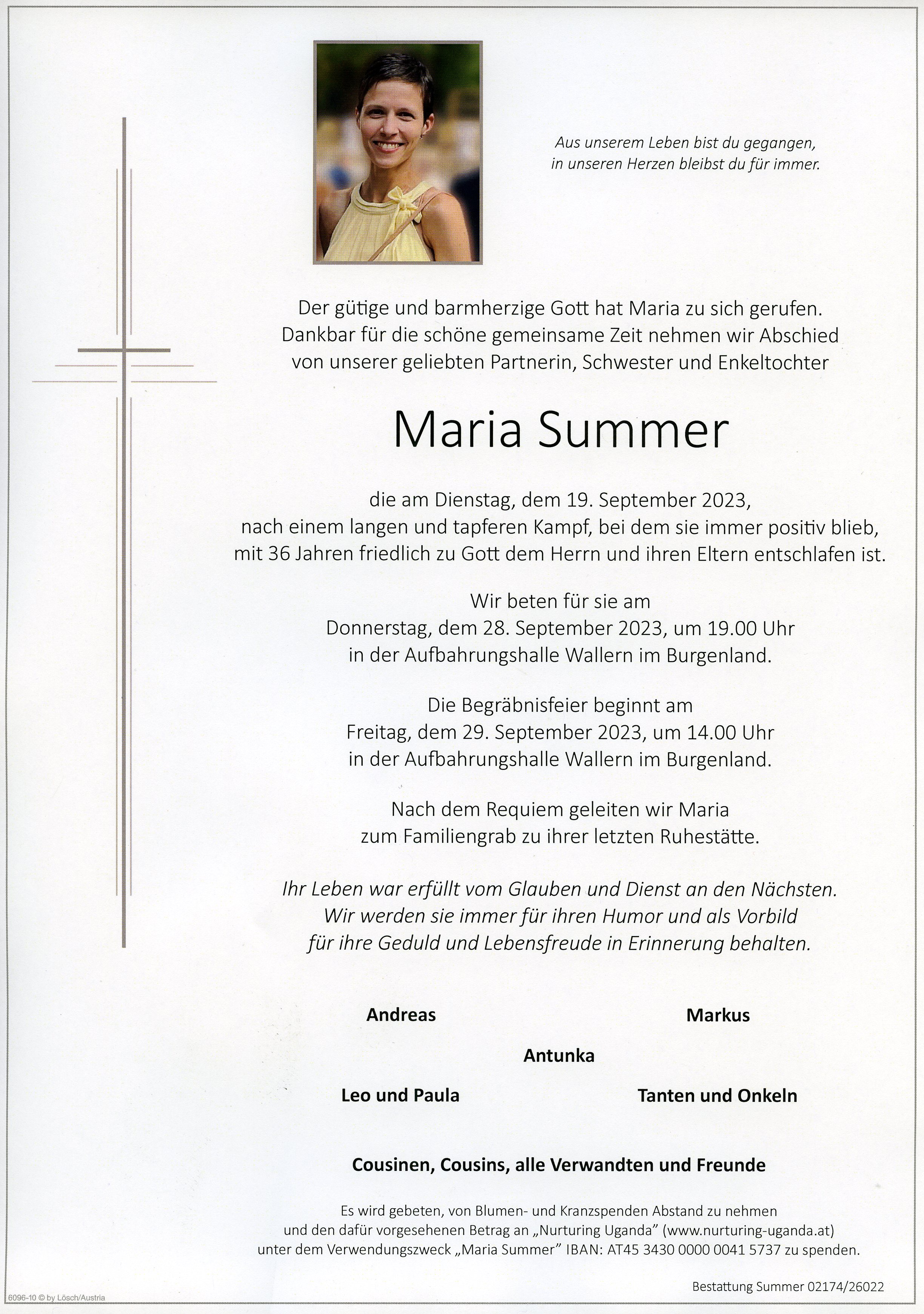 Aus unserem Leben bist du gegangen,
in unseren Herzen bleibst du für immer.

Der gütige und barmherzige Gott hat Maria zu sich gerufen.
Dankbar für die schöne gemeinsame Zeit nehmen wir Abschied
von unserer geliebten Partnerin, Schwester und Enkeltochter

Maria Summer

die am Dienstag, dem 19. September 2023,
nach einem langen und tapferen Kampf, bei dem sie immer positiv blieb,
mit 36 Jahren friedlich zu Gott dem Herrn und ihren Eltern entschlafen ist.

Wir beten für sie am
Donnerstag, dem 28. September 2023, um 19.00 Uhr
in der Aufbahrungshalle Wallern im Burgenland.

Die Begräbnisfeier beginnt am
Freitag, dem 29. September 2023, um 14.00 Uhr
in der Aufbahrungshalle Wallern im Burgenland.

Nach dem Requiem geleiten wir Maria
zum Familiengrab zu ihrer letzten Ruhestätte.

Ihr Leben war erfüllt vom Glauben und Dienst an den Nächsten.
Wir werden sie immer für ihren Humor und als Vorbild
für ihre Geduld und Lebensfreude in Erinnerung behalten.

Andreas

Markus

Antunka

Leo und Paula

Tanten und Onkeln

Cousinen, Cousins, alle Verwandten und Freunde

Es wird gebeten, von Blumen- und Kranzspenden Abstand zu nehmen
und den dafür vorgesehenen Betrag an „Nurturing Uganda" (www.nurturing-uganda.at)
unter dem Verwendungszweck „Maria Summer" IBAN: AT45 3430 0000 0041 5737 zu spenden.

6096-10 © by Lösch/Austria

Bestattung Summer 02174/26022